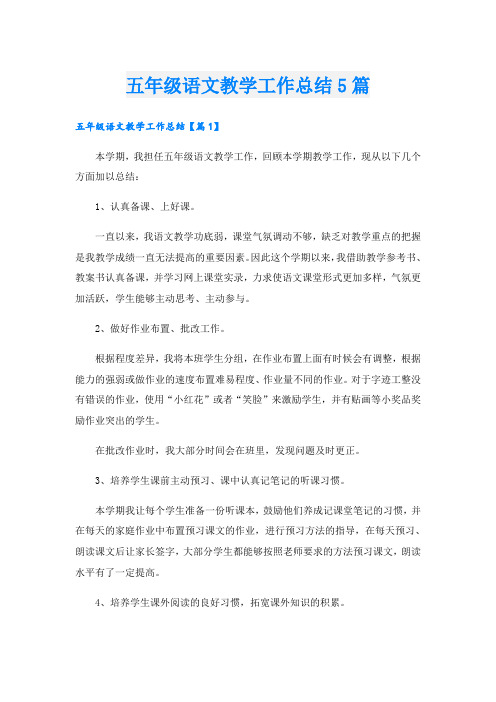 五年级语文教学工作总结5篇

五年级语文教学工作总结【篇1】

本学期，我担任五年级语文教学工作，回顾本学期教学工作，现从以下几个方面加以总结：

1、认真备课、上好课。

一直以来，我语文教学功底弱，课堂气氛调动不够，缺乏对教学重点的把握是我教学成绩一直无法提高的重要因素。因此这个学期以来，我借助教学参考书、教案书认真备课，并学习网上课堂实录，力求使语文课堂形式更加多样，气氛更加活跃，学生能够主动思考、主动参与。

2、做好作业布置、批改工作。

根据程度差异，我将本班学生分组，在作业布置上面有时候会有调整，根据能力的强弱或做作业的速度布置难易程度、作业量不同的作业。对于字迹工整没有错误的作业，使用“小红花”或者“笑脸”来激励学生，并有贴画等小奖品奖励作业突出的学生。

在批改作业时，我大部分时间会在班里，发现问题及时更正。

3、培养学生课前主动预习、课中认真记笔记的听课习惯。

本学期我让每个学生准备一份听课本，鼓励他们养成记课堂笔记的习惯，并在每天的家庭作业中布置预习课文的作业，进行预习方法的指导，在每天预习、朗读课文后让家长签字，大部分学生都能够按照老师要求的方法预习课文，朗读水平有了一定提高。

4、培养学生课外阅读的良好习惯，拓宽课外知识的积累。